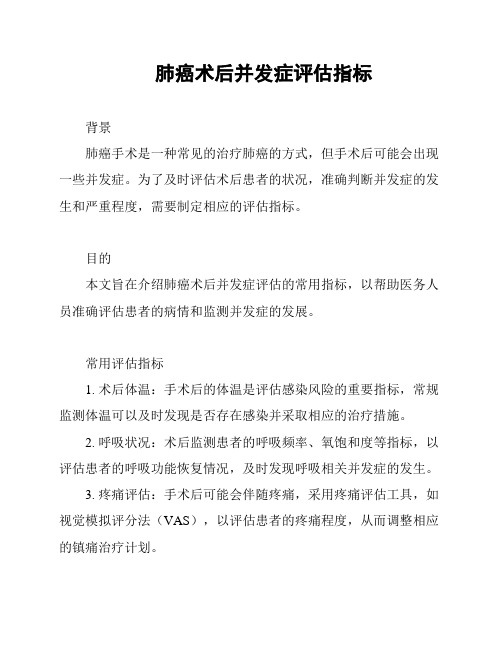 肺癌术后并发症评估指标

背景

肺癌手术是一种常见的治疗肺癌的方式，但手术后可能会出现一些并发症。为了及时评估术后患者的状况，准确判断并发症的发生和严重程度，需要制定相应的评估指标。

目的

本文旨在介绍肺癌术后并发症评估的常用指标，以帮助医务人员准确评估患者的病情和监测并发症的发展。

常用评估指标

1. 术后体温：手术后的体温是评估感染风险的重要指标，常规监测体温可以及时发现是否存在感染并采取相应的治疗措施。

2. 呼吸状况：术后监测患者的呼吸频率、氧饱和度等指标，以评估患者的呼吸功能恢复情况，及时发现呼吸相关并发症的发生。

3. 疼痛评估：手术后可能会伴随疼痛，采用疼痛评估工具，如视觉模拟评分法（VAS），以评估患者的疼痛程度，从而调整相应的镇痛治疗计划。